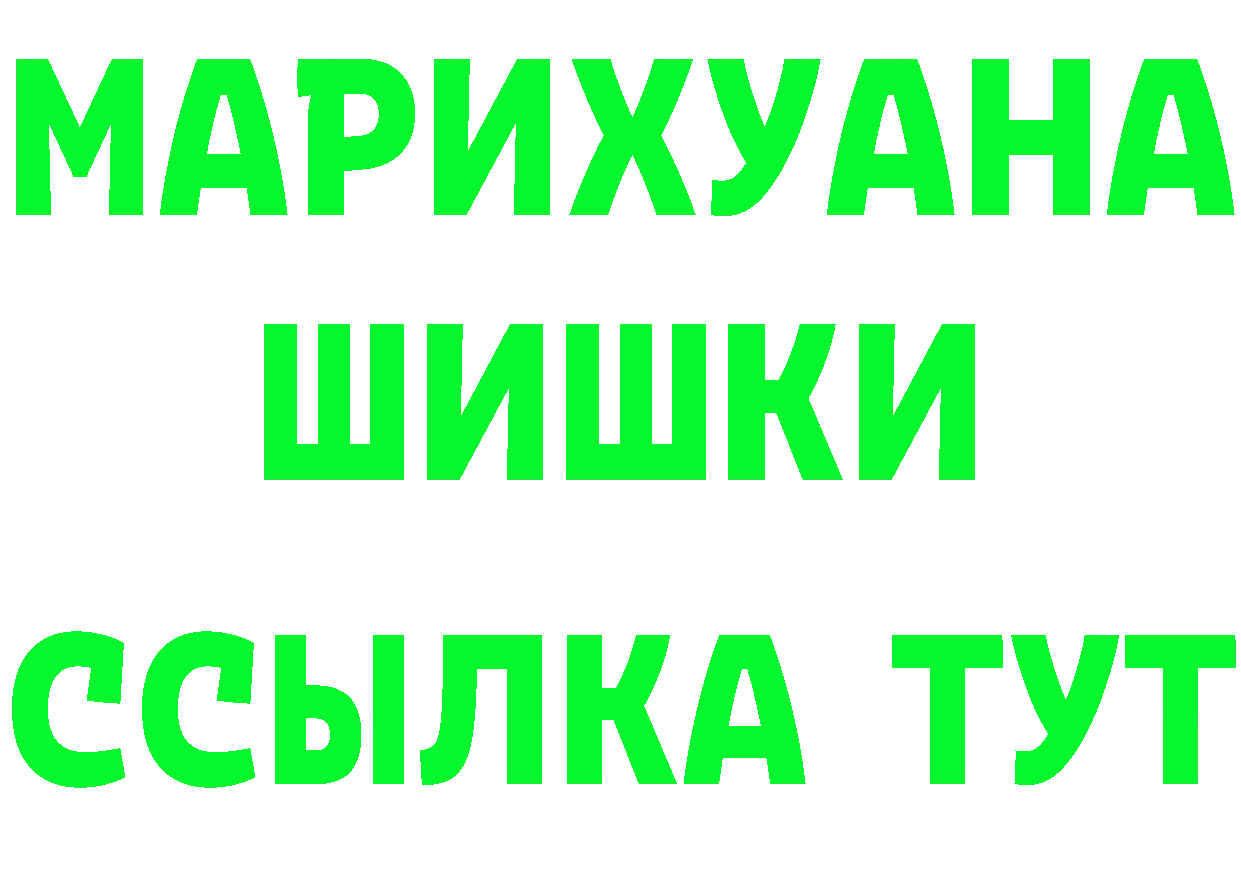 МАРИХУАНА
ШИШКИ
ССЫЛКА ТУТ